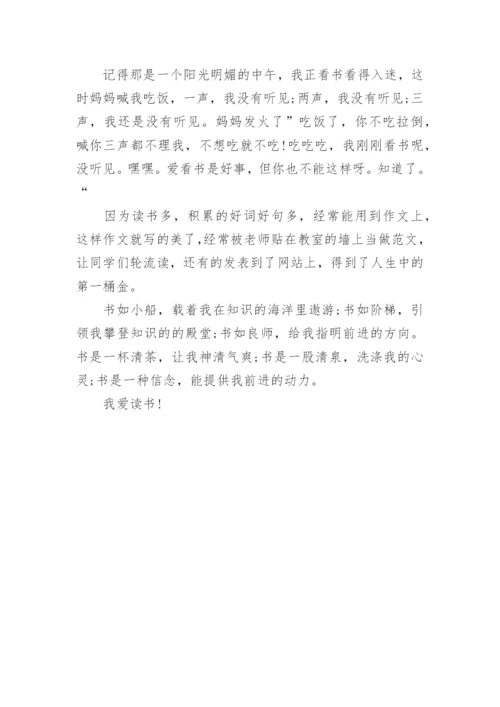 记得那是一个阳光明媚的中午，我正看书看得入迷，这时妈妈喊我吃饭，一声，我没有听见;两声，我没有听见;三声，我还是没有听见。妈妈发火了”吃饭了，你不吃拉倒，喊你三声都不理我，不想吃就不吃!吃吃吃，我刚刚看书呢，没听见。嘿嘿。爱看书是好事，但你也不能这样呀。知道了。“

因为读书多，积累的好词好句多，经常能用到作文上，这样作文就写的美了,经常被老师贴在教室的墙上当做范文，让同学们轮流读，还有的发表到了网站上，得到了人生中的第一桶金。

书如小船，载着我在知识的海洋里遨游;书如阶梯，引领我攀登知识的的殿堂;书如良师，给我指明前进的方向。书是一杯清茶，让我神清气爽;书是一股清泉，洗涤我的心灵;书是一种信念，能提供我前进的动力。

我爱读书!